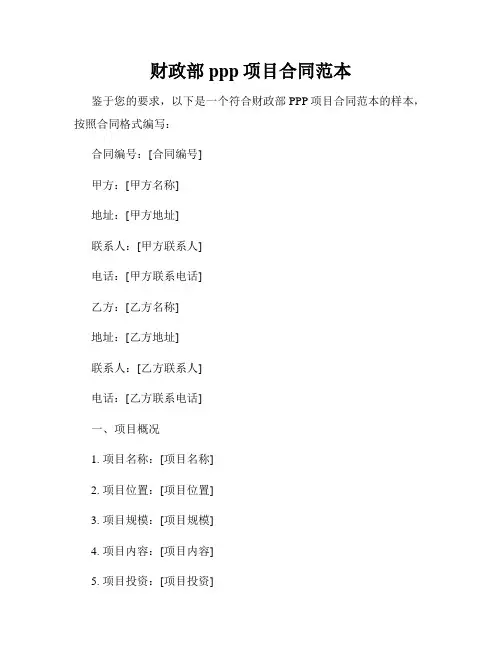 财政部ppp项目合同范本

鉴于您的要求，以下是一个符合财政部PPP项目合同范本的样本，按照合同格式编写：

合同编号：[合同编号]

甲方：[甲方名称]

地址：[甲方地址]

联系人：[甲方联系人]

电话：[甲方联系电话]

乙方：[乙方名称]

地址：[乙方地址]

联系人：[乙方联系人]

电话：[乙方联系电话]

一、项目概况

1.项目名称：[项目名称]

2.项目位置：[项目位置]

3.项目规模：[项目规模]

4.项目内容：[项目内容]

5.项目投资：[项目投资]